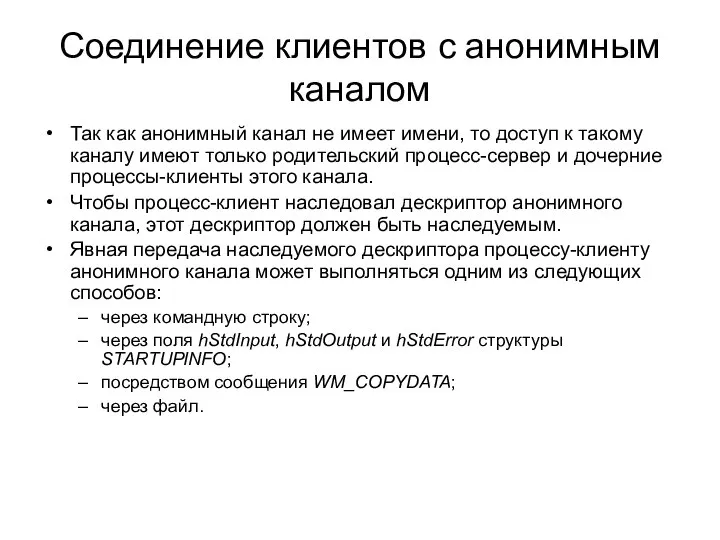 Соединение клиентов с анонимным каналом

• Так как анонимный канал не имеет имени, то доступ к такому каналу имеют только родительский процесс-сервер и дочерние процессы-клиенты этого канала.
• Чтобы процесс-клиент наследовал дескриптор анонимного канала, этот дескриптор должен быть наследуемым.
• Явная передача наследуемого дескриптора процессу-клиенту анонимного канала может выполняться одним из следующих способов:
– через командную строку;
– через поля hStdInput, hStdOutput и hStdError структуры STARTUPINFO;
– посредством сообщения WM_COPYDATA;
– через файл.